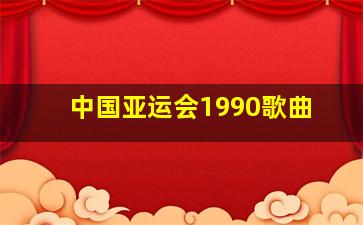 中国亚运会1990歌曲